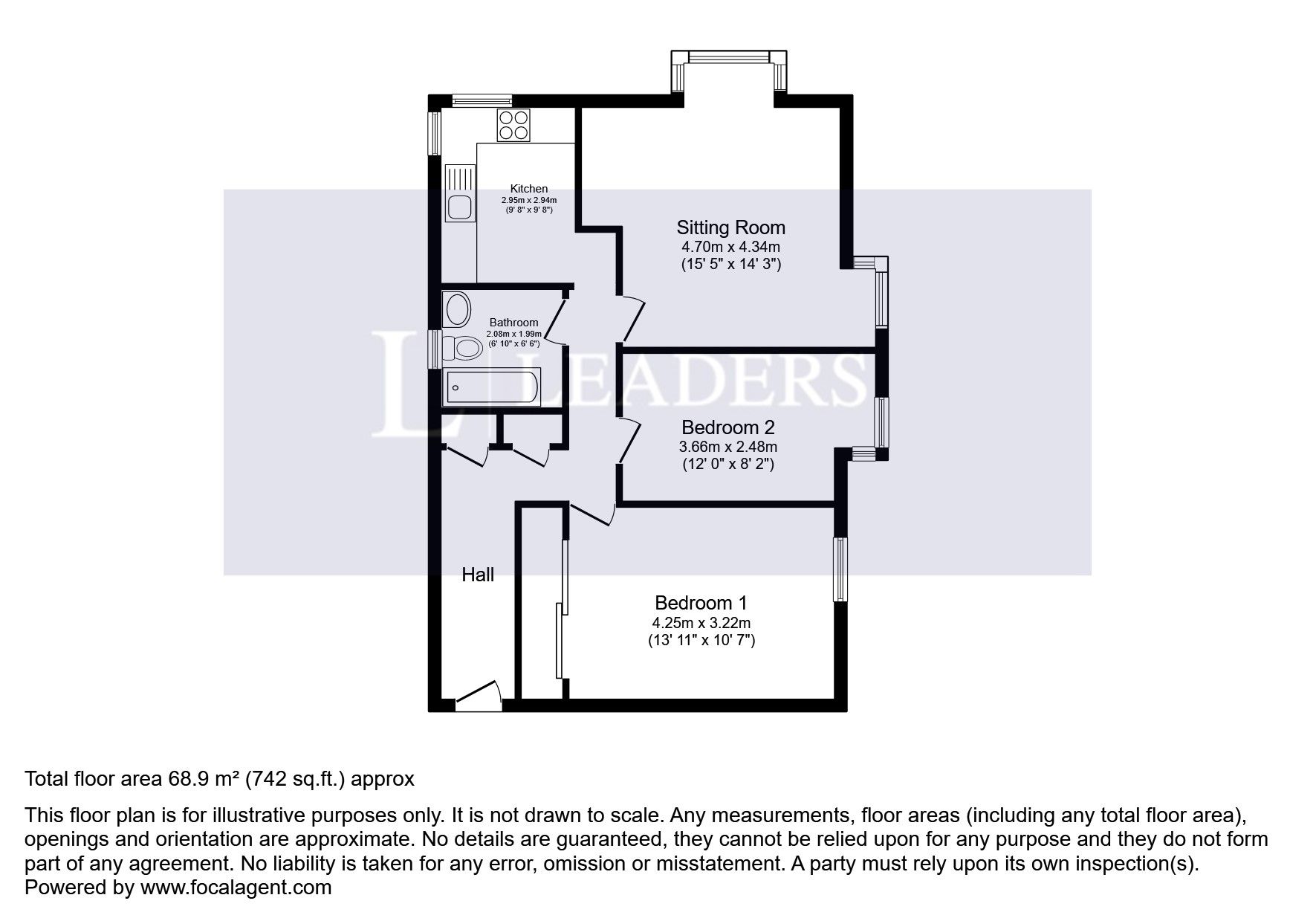 Kitchen
2.95m x 2.94m
(9' 8" x 9' 8")

Sitting Room
4.70m x 4.34m
(15' 5" x 14' 3")

Bathroom
2.08m x 1.99m
(6' 10" x 6' 6")

LEADERS

Bedroom 2
3.66m x 2.48m
(12' 0" x 8' 2")

Hall

Bedroom 1
4.25m x 3.22m
(13' 11" x 10' 7")

Total floor area 68.9 m² (742 sq.ft.) approx

This floor plan is for illustrative purposes only. It is not drawn to scale. Any measurements, floor areas (including any total floor area), openings and orientation are approximate. No details are guaranteed, they cannot be relied upon for any purpose and they do not form part of any agreement. No liability is taken for any error, omission or misstatement. A party must rely upon its own inspection(s).
Powered by www.focalagent.com